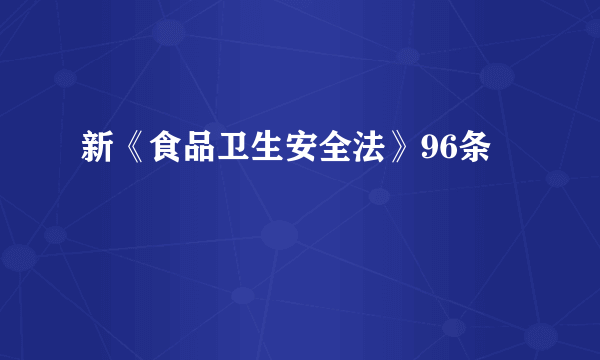 新《食品卫生安全法》96条